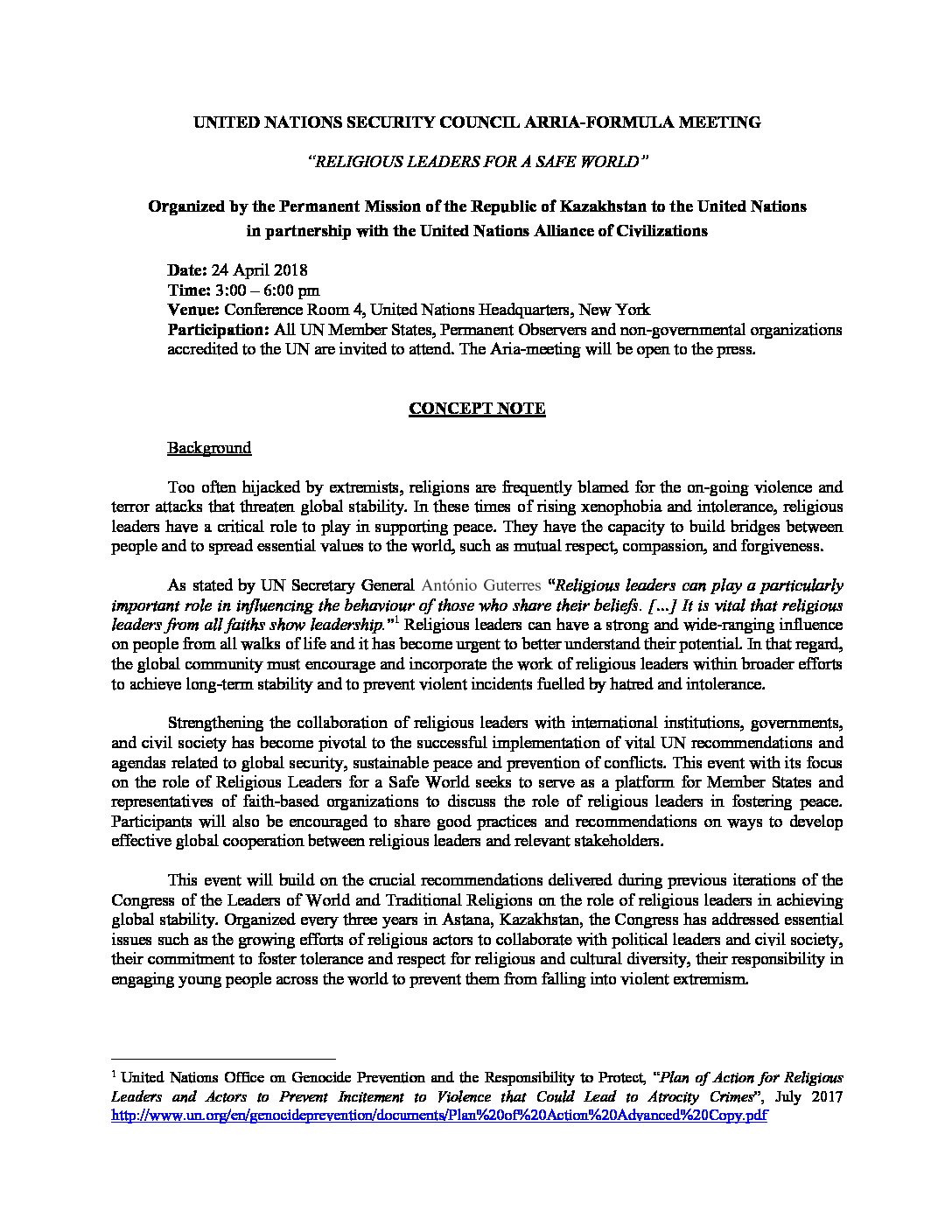 UNITED NATIONS SECURITY COUNCIL ARRIA-FORMULA MEETING

"RELIGIOUS LEADERS FOR A SAFE WORLD"

Organized by the Permanent Mission of the Republic of Kazakhstan to the United Nations in partnership with the United Nations Alliance of Civilizations

Date: 24 April 2018
Time: 3:00 – 6:00 pm
Venue: Conference Room 4, United Nations Headquarters, New York
Participation: All UN Member States, Permanent Observers and non-governmental organizations accredited to the UN are invited to attend. The Aria-meeting will be open to the press.

CONCEPT NOTE

Background

Too often hijacked by extremists, religions are frequently blamed for the on-going violence and terror attacks that threaten global stability. In these times of rising xenophobia and intolerance, religious leaders have a critical role to play in supporting peace. They have the capacity to build bridges between people and to spread essential values to the world, such as mutual respect, compassion, and forgiveness.

As stated by UN Secretary General António Guterres "Religious leaders can play a particularly important role in influencing the behaviour of those who share their beliefs. [...] It is vital that religious leaders from all faiths show leadership."$^1$ Religious leaders can have a strong and wide-ranging influence on people from all walks of life and it has become urgent to better understand their potential. In that regard, the global community must encourage and incorporate the work of religious leaders within broader efforts to achieve long-term stability and to prevent violent incidents fuelled by hatred and intolerance.

Strengthening the collaboration of religious leaders with international institutions, governments, and civil society has become pivotal to the successful implementation of vital UN recommendations and agendas related to global security, sustainable peace and prevention of conflicts. This event with its focus on the role of Religious Leaders for a Safe World seeks to serve as a platform for Member States and representatives of faith-based organizations to discuss the role of religious leaders in fostering peace. Participants will also be encouraged to share good practices and recommendations on ways to develop effective global cooperation between religious leaders and relevant stakeholders.

This event will build on the crucial recommendations delivered during previous iterations of the Congress of the Leaders of World and Traditional Religions on the role of religious leaders in achieving global stability. Organized every three years in Astana, Kazakhstan, the Congress has addressed essential issues such as the growing efforts of religious actors to collaborate with political leaders and civil society, their commitment to foster tolerance and respect for religious and cultural diversity, their responsibility in engaging young people across the world to prevent them from falling into violent extremism.

$^1$ United Nations Office on Genocide Prevention and the Responsibility to Protect, "Plan of Action for Religious Leaders and Actors to Prevent Incitement to Violence that Could Lead to Atrocity Crimes", July 2017 http://www.un.org/en/genocideprevention/documents/Plan%20of%20Action%20Advanced%20Copy.pdf